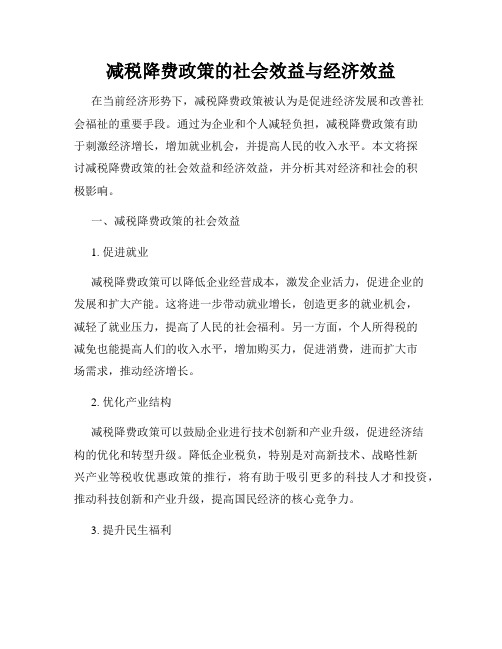 减税降费政策的社会效益与经济效益

在当前经济形势下，减税降费政策被认为是促进经济发展和改善社会福祉的重要手段。通过为企业和个人减轻负担，减税降费政策有助于刺激经济增长，增加就业机会，并提高人民的收入水平。本文将探讨减税降费政策的社会效益和经济效益，并分析其对经济和社会的积极影响。

一、减税降费政策的社会效益

1. 促进就业

减税降费政策可以降低企业经营成本，激发企业活力，促进企业的发展和扩大产能。这将进一步带动就业增长，创造更多的就业机会，减轻了就业压力，提高了人民的社会福利。另一方面，个人所得税的减免也能提高人们的收入水平，增加购买力，促进消费，进而扩大市场需求，推动经济增长。

2. 优化产业结构

减税降费政策可以鼓励企业进行技术创新和产业升级，促进经济结构的优化和转型升级。降低企业税负，特别是对高新技术、战略性新兴产业等税收优惠政策的推行，将有助于吸引更多的科技人才和投资，推动科技创新和产业升级，提高国民经济的核心竞争力。

3. 提升民生福利